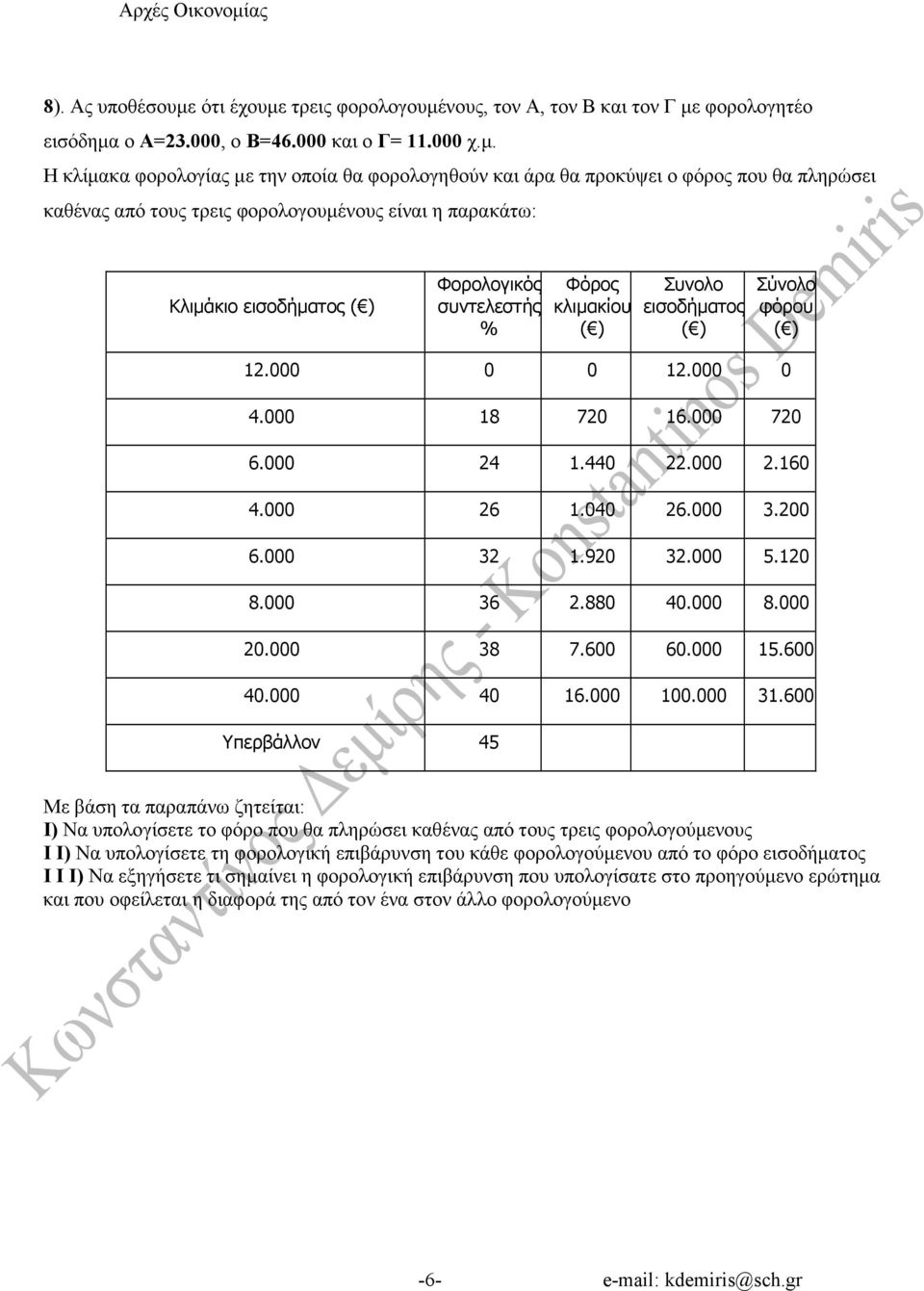 Αρχές Οικονομίας

8). Ας υποθέσουμε ότι έχουμε τρεις φορολογουμένους, τον Α, τον Β και τον Γ με φορολογητέο εισόδημα ο Α=23.000, ο Β=46.000 και ο Γ= 11.000 χ.μ.
Η κλίμακα φορολογίας με την οποία θα φορολογηθούν και άρα θα προκύψει ο φόρος που θα πληρώσει καθένας από τους τρεις φορολογουμένους είναι η παρακάτω:

| Κλιμάκιο εισοδήματος (€) | Φορολογικός συντελεστής % | Φόρος κλιμακίου (€) | Συνολο εισοδήματος (€) | Σύνολο φόρου (€) |
|---|---|---|---|---|
| 12.000 | 0 | 0 | 12.000 | 0 |
| 4.000 | 18 | 720 | 16.000 | 720 |
| 6.000 | 24 | 1.440 | 22.000 | 2.160 |
| 4.000 | 26 | 1.040 | 26.000 | 3.200 |
| 6.000 | 32 | 1.920 | 32.000 | 5.120 |
| 8.000 | 36 | 2.880 | 40.000 | 8.000 |
| 20.000 | 38 | 7.600 | 60.000 | 15.600 |
| 40.000 | 40 | 16.000 | 100.000 | 31.600 |
| Υπερβάλλον | 45 | | | |

Με βάση τα παραπάνω ζητείται:
Ι) Να υπολογίσετε το φόρο που θα πληρώσει καθένας από τους τρεις φορολογούμενους
Ι Ι) Να υπολογίσετε τη φορολογική επιβάρυνση του κάθε φορολογούμενου από το φόρο εισοδήματος
Ι Ι Ι) Να εξηγήσετε τι σημαίνει η φορολογική επιβάρυνση που υπολογίσατε στο προηγούμενο ερώτημα και που οφείλεται η διαφορά της από τον ένα στον άλλο φορολογούμενο

Κωνσταντίνος Δεμίρης - Konstantinos Demiris

-6- e-mail: kdemiris@sch.gr